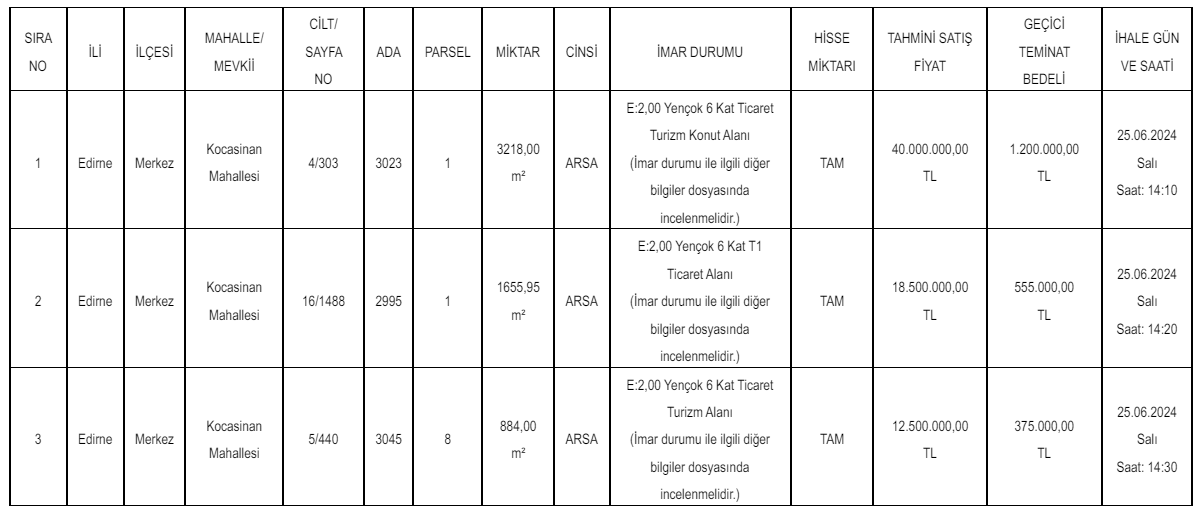 | SIRA NO | İLİ | İLÇESİ | MAHALLE/ MEVKİİ | CİLT/ SAYFA NO | ADA | PARSEL | MİKTAR | CİNSİ | İMAR DURUMU | HİSSE MİKTARI | TAHMİNİ SATIŞ FİYAT | GEÇİCİ TEMİNAT BEDELİ | İHALE GÜN VE SAATİ |
|---|---|---|---|---|---|---|---|---|---|---|---|---|---|
| 1 | Edirne | Merkez | Kocasinan Mahallesi | 4/303 | 3023 | 1 | 3218,00 m² | ARSA | E:2,00 Yençok 6 Kat Ticaret Turizm Konut Alanı (İmar durumu ile ilgili diğer bilgiler dosyasında incelenmelidir.) | TAM | 40.000.000,00 TL | 1.200.000,00 TL | 25.06.2024 Salı Saat: 14:10 |
| 2 | Edirne | Merkez | Kocasinan Mahallesi | 16/1488 | 2995 | 1 | 1655,95 m² | ARSA | E:2,00 Yençok 6 Kat T1 Ticaret Alanı (İmar durumu ile ilgili diğer bilgiler dosyasında incelenmelidir.) | TAM | 18.500.000,00 TL | 555.000,00 TL | 25.06.2024 Salı Saat: 14:20 |
| 3 | Edirne | Merkez | Kocasinan Mahallesi | 5/440 | 3045 | 8 | 884,00 m² | ARSA | E:2,00 Yençok 6 Kat Ticaret Turizm Alanı (İmar durumu ile ilgili diğer bilgiler dosyasında incelenmelidir.) | TAM | 12.500.000,00 TL | 375.000,00 TL | 25.06.2024 Salı Saat: 14:30 |